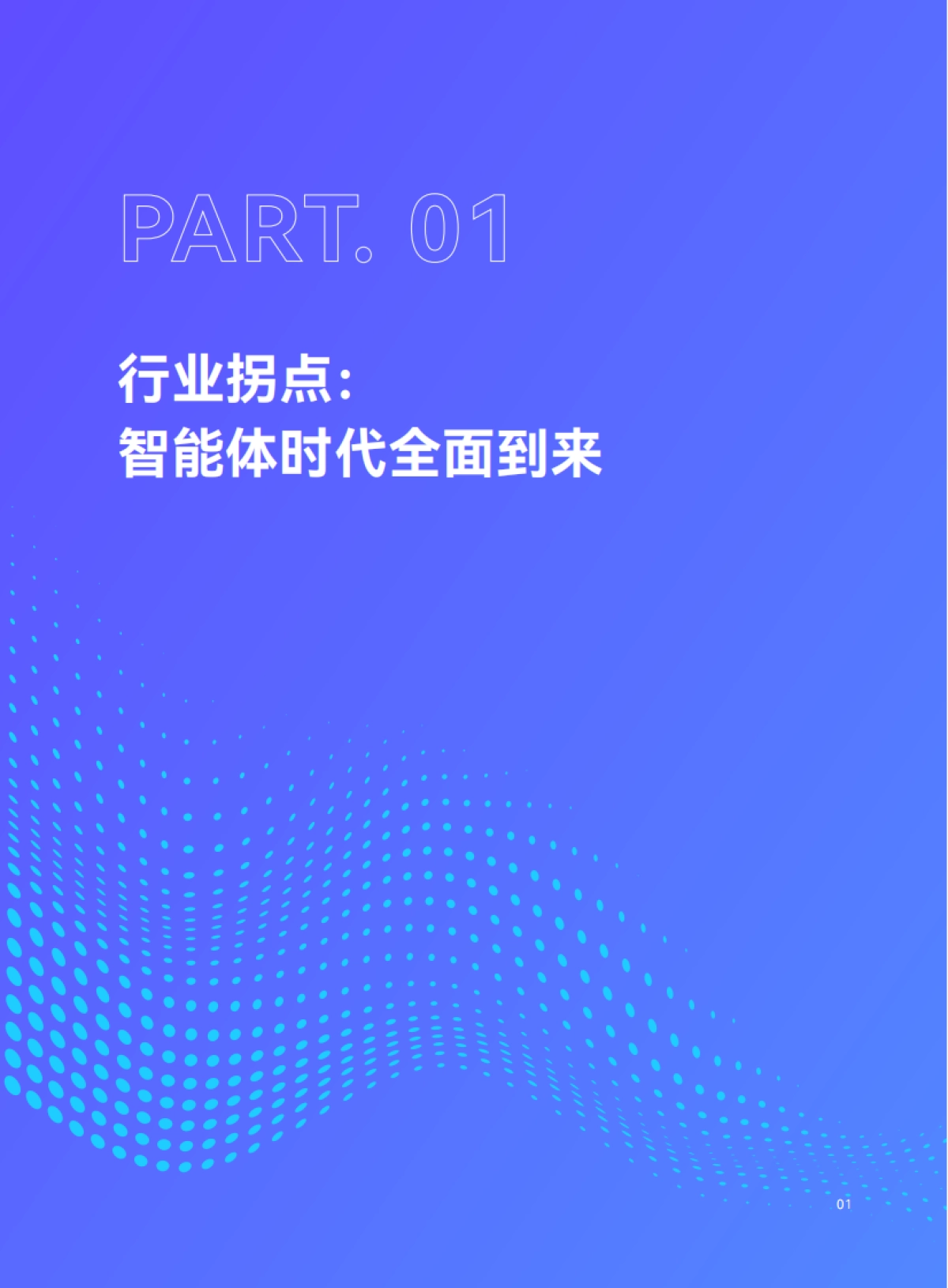 PART. 01

行业拐点：
智能体时代全面到来

01